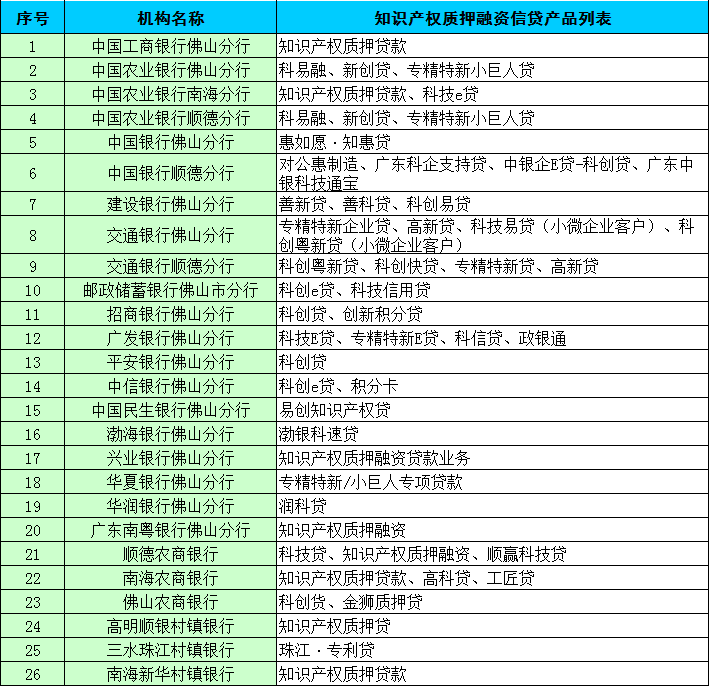 | 序号 | 机构名称 | 知识产权质押融资信贷产品列表 |
|---|---|---|
| 1 | 中国工商银行佛山分行 | 知识产权质押贷款 |
| 2 | 中国农业银行佛山分行 | 科易融、新创贷、专精特新小巨人贷 |
| 3 | 中国农业银行南海分行 | 知识产权质押贷款、科技e贷 |
| 4 | 中国农业银行顺德分行 | 科易融、新创贷、专精特新小巨人贷 |
| 5 | 中国银行佛山分行 | 惠如愿·知惠贷 |
| 6 | 中国银行顺德分行 | 对公惠制造、广东科企支持贷、中银企E贷-科创贷、广东中银科技通宝 |
| 7 | 建设银行佛山分行 | 善新贷、善科贷、科创易贷 |
| 8 | 交通银行佛山分行 | 专精特新企业贷、高新贷、科技易贷（小微企业客户）、科创粤新贷（小微企业客户） |
| 9 | 交通银行顺德分行 | 科创粤新贷、科创快贷、专精特新贷、高新贷 |
| 10 | 邮政储蓄银行佛山市分行 | 科创e贷、科技信用贷 |
| 11 | 招商银行佛山分行 | 科创贷、创新积分贷 |
| 12 | 广发银行佛山分行 | 科技E贷、专精特新E贷、科信贷、政银通 |
| 13 | 平安银行佛山分行 | 科创贷 |
| 14 | 中信银行佛山分行 | 科创e贷、积分卡 |
| 15 | 中国民生银行佛山分行 | 易创知识产权贷 |
| 16 | 渤海银行佛山分行 | 渤银科速贷 |
| 17 | 兴业银行佛山分行 | 知识产权质押融资贷款业务 |
| 18 | 华夏银行佛山分行 | 专精特新/小巨人专项贷款 |
| 19 | 华润银行佛山分行 | 润科贷 |
| 20 | 广东南粤银行佛山分行 | 知识产权质押融资 |
| 21 | 顺德农商银行 | 科技贷、知识产权质押融资、顺赢科技贷 |
| 22 | 南海农商银行 | 知识产权质押贷款、高科贷、工匠贷 |
| 23 | 佛山农商银行 | 科创贷、金狮质押贷 |
| 24 | 高明顺银村镇银行 | 知识产权质押贷 |
| 25 | 三水珠江村镇银行 | 珠江·专利贷 |
| 26 | 南海新华村镇银行 | 知识产权质押贷款 |